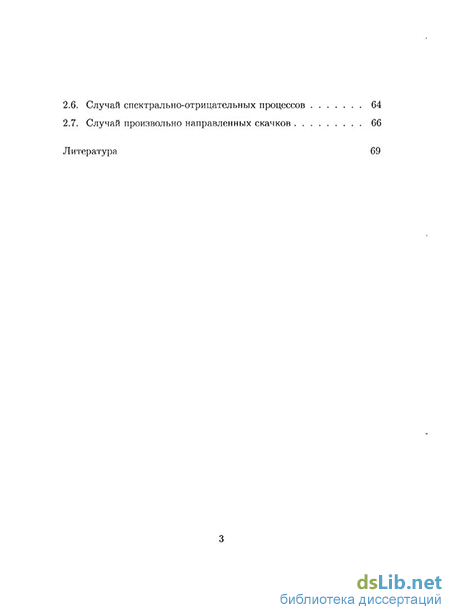 2.6. Случай спектрально-отрицательных процессов . . . . . . . 64
2.7. Случай произвольно направленных скачков . . . . . . . . . 66

Литература 69

3

dsLib.net
библиотека диссертаций